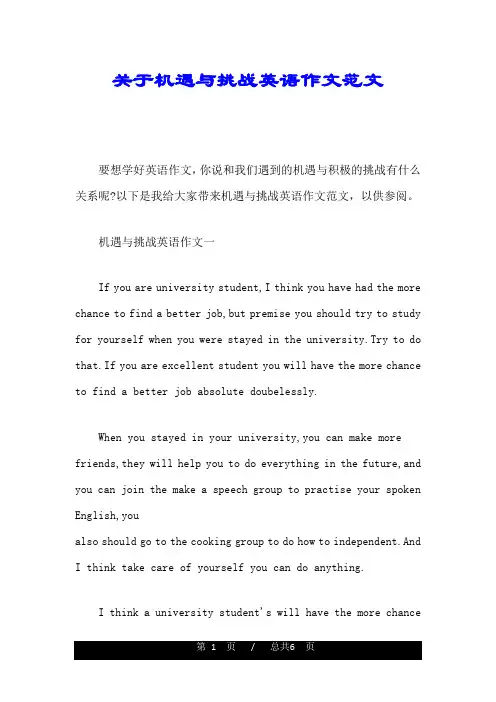 关于机遇与挑战英语作文范文

要想学好英语作文，你说和我们遇到的机遇与积极的挑战有什么关系呢?以下是我给大家带来机遇与挑战英语作文范文，以供参阅。

机遇与挑战英语作文一

If you are university student, I think you have had the more chance to find a better job, but premise you should try to study for yourself when you were stayed in the university. Try to do that. If you are excellent student you will have the more chance to find a better job absolute doubelessly.

When you stayed in your university, you can make more friends, they will help you to do everything in the future, and you can join the make a speech group to practise your spoken English, you
also should go to the cooking group to do how to independent. And I think take care of yourself you can do anything.

I think a university student's will have the more chance

第 1 页 / 总共6 页